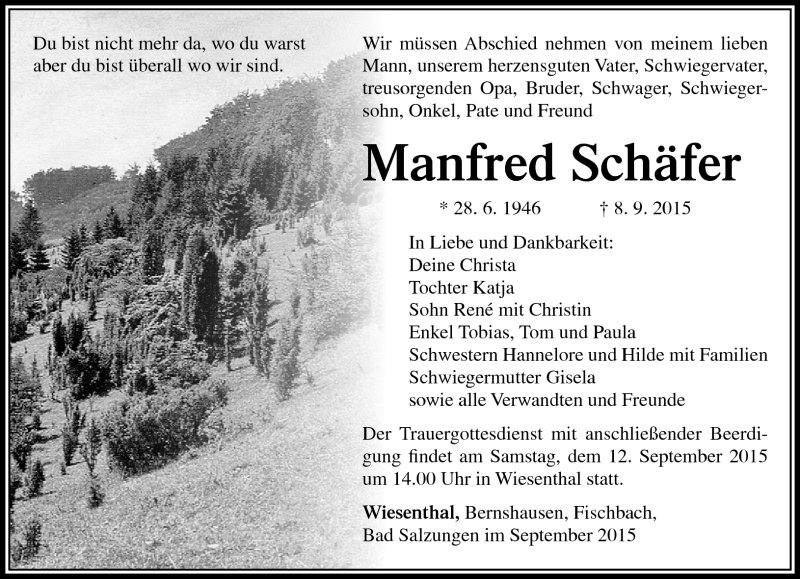 Du bist nicht mehr da, wo du warst
aber du bist überall wo wir sind.

Wir müssen Abschied nehmen von meinem lieben Mann, unserem herzensguten Vater, Schwiegervater, treusorgenden Opa, Bruder, Schwager, Schwiegersohn, Onkel, Pate und Freund

Manfred Schäfer

* 28. 6. 1946 † 8. 9. 2015

In Liebe und Dankbarkeit:
Deine Christa
Tochter Katja
Sohn René mit Christin
Enkel Tobias, Tom und Paula
Schwestern Hannelore und Hilde mit Familien
Schwiegermutter Gisela
sowie alle Verwandten und Freunde

Der Trauergottesdienst mit anschließender Beerdigung findet am Samstag, dem 12. September 2015 um 14.00 Uhr in Wiesenthal statt.

Wiesenthal, Bernshausen, Fischbach,
Bad Salzungen im September 2015